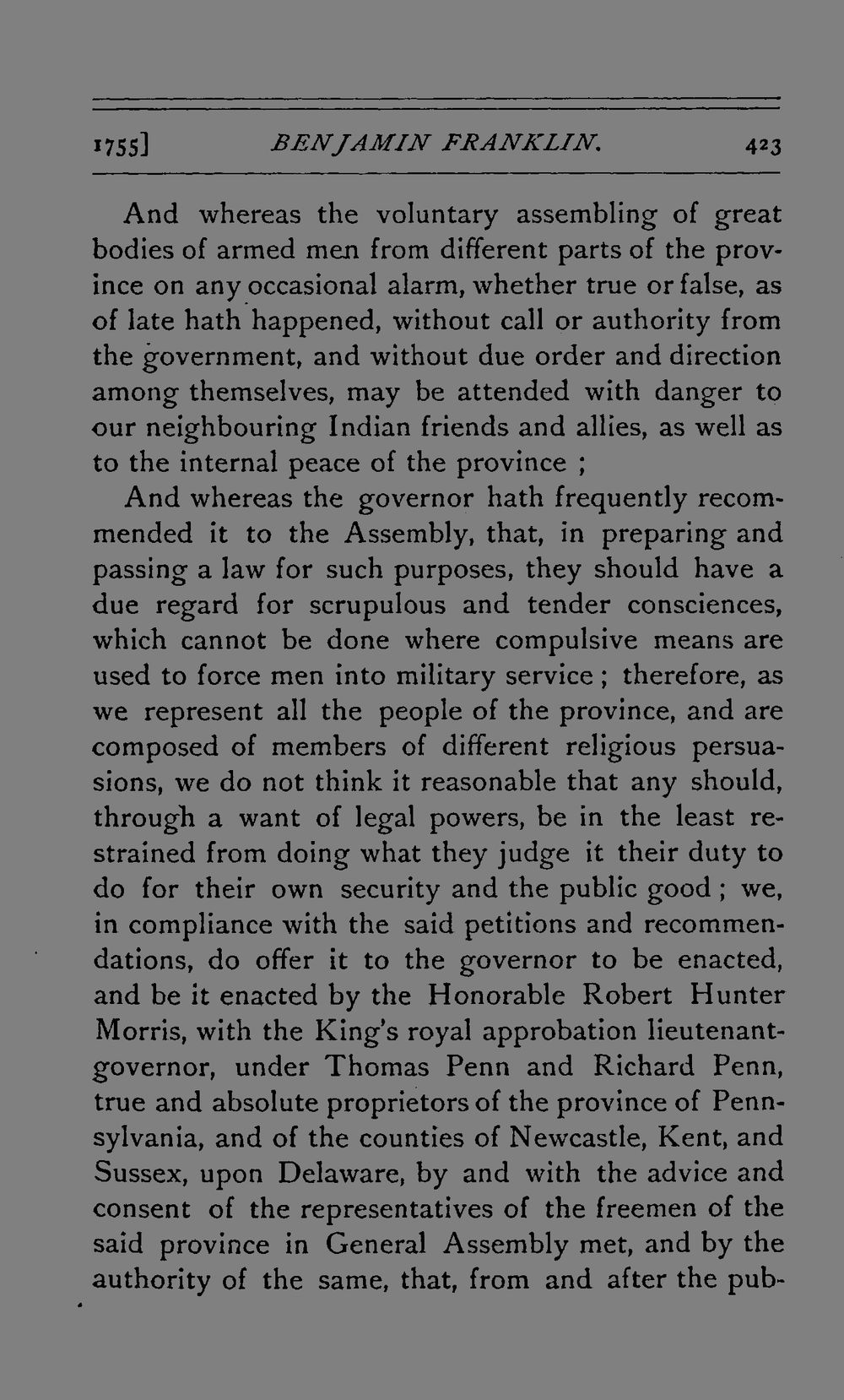 1755] BENJAMIN FRANKLIN. 423

And whereas the voluntary assembling of great bodies of armed men from different parts of the province on any occasional alarm, whether true or false, as of late hath happened, without call or authority from the government, and without due order and direction among themselves, may be attended with danger to our neighbouring Indian friends and allies, as well as to the internal peace of the province ;

And whereas the governor hath frequently recommended it to the Assembly, that, in preparing and passing a law for such purposes, they should have a due regard for scrupulous and tender consciences, which cannot be done where compulsive means are used to force men into military service ; therefore, as we represent all the people of the province, and are composed of members of different religious persuasions, we do not think it reasonable that any should, through a want of legal powers, be in the least restrained from doing what they judge it their duty to do for their own security and the public good ; we, in compliance with the said petitions and recommendations, do offer it to the governor to be enacted, and be it enacted by the Honorable Robert Hunter Morris, with the King's royal approbation lieutenant-governor, under Thomas Penn and Richard Penn, true and absolute proprietors of the province of Pennsylvania, and of the counties of Newcastle, Kent, and Sussex, upon Delaware, by and with the advice and consent of the representatives of the freemen of the said province in General Assembly met, and by the authority of the same, that, from and after the pub-